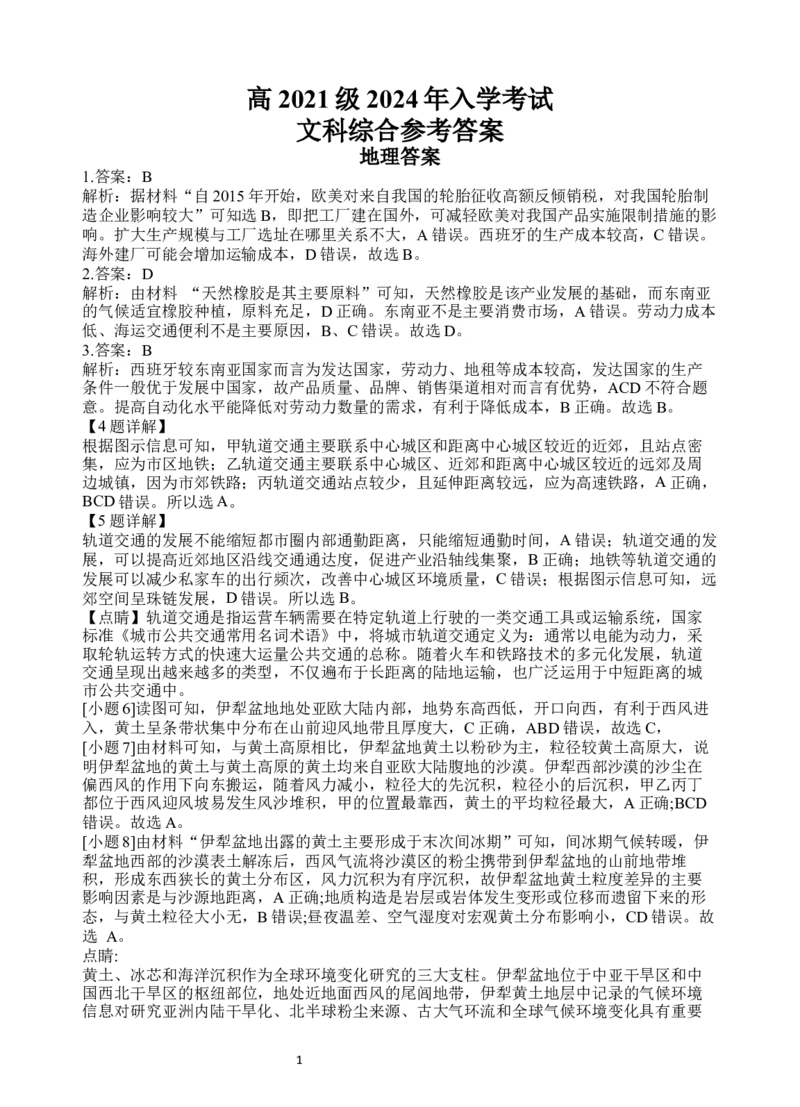 高 2021 级 2024 年入学考试
文科综合参考答案
地理答案

1.答案：B
解析：据材料“自 2015 年开始，欧美对来自我国的轮胎征收高额反倾销税，对我国轮胎制造企业影响较大”可知选 B，即把工厂建在国外，可减轻欧美对我国产品实施限制措施的影响。扩大生产规模与工厂选址在哪里关系不大，A 错误。西班牙的生产成本较高，C 错误。海外建厂可能会增加运输成本，D 错误，故选 B。
2.答案：D
解析：由材料 “天然橡胶是其主要原料”可知，天然橡胶是该产业发展的基础，而东南亚的气候适宜橡胶种植，原料充足，D 正确。东南亚不是主要消费市场，A 错误。劳动力成本低、海运交通便利不是主要原因，B、C 错误。故选 D。
3.答案：B
解析：西班牙较东南亚国家而言为发达国家，劳动力、地租等成本较高，发达国家的生产条件一般优于发展中国家，故产品质量、品牌、销售渠道相对而言有优势，ACD 不符合题意。提高自动化水平能降低对劳动力数量的需求，有利于降低成本，B 正确。故选 B。
【4 题详解】
根据图示信息可知，甲轨道交通主要联系中心城区和距离中心城区较近的近郊，且站点密集，应为市区地铁；乙轨道交通主要联系中心城区、近郊和距离中心城区较近的远郊及周边城镇，因为市郊铁路；丙轨道交通站点较少，且延伸距离较远，应为高速铁路，A 正确，BCD 错误。所以选 A。
【5 题详解】
轨道交通的发展不能缩短都市圈内部通勤距离，只能缩短通勤时间，A 错误；轨道交通的发展，可以提高近郊地区沿线交通通达度，促进产业沿轴线集聚，B 正确；地铁等轨道交通的发展可以减少私家车的出行频次，改善中心城区环境质量，C 错误；根据图示信息可知，远郊空间呈珠链发展，D 错误。所以选 B。
【点睛】轨道交通是指运营车辆需要在特定轨道上行驶的一类交通工具或运输系统，国家标准《城市公共交通常用名词术语》中，将城市轨道交通定义为：通常以电能为动力，采取轮轨运转方式的快速大运量公共交通的总称。随着火车和铁路技术的多元化发展，轨道交通呈现出越来越多的类型，不仅遍布于长距离的陆地运输，也广泛运用于中短距离的城市公共交通中。
[小题 6]读图可知，伊犁盆地地处亚欧大陆内部，地势东高西低，开口向西，有利于西风进入，黄土呈条带状集中分布在山前迎风地带且厚度大，C 正确，ABD 错误，故选 C，
[小题 7]由材料可知，与黄土高原相比，伊犁盆地黄土以粉砂为主，粒径较黄土高原大，说明伊犁盆地的黄土与黄土高原的黄土均来自亚欧大陆腹地的沙漠。伊犁西部沙漠的沙尘在偏西风的作用下向东搬运，随着风力减小，粒径大的先沉积，粒径小的后沉积，甲乙丙丁都位于西风迎风坡易发生风沙堆积，甲的位置最靠西，黄土的平均粒径最大，A 正确;BCD 错误。故选 A。
[小题 8]由材料“伊犁盆地出露的黄土主要形成于末次间冰期”可知，间冰期气候转暖，伊犁盆地西部的沙漠表土解冻后，西风气流将沙漠区的粉尘携带到伊犁盆地的山前地带堆积，形成东西狭长的黄土分布区，风力沉积为有序沉积，故伊犁盆地黄土粒度差异的主要影响因素是与沙源地距离，A 正确;地质构造是岩层或岩体发生变形或位移而遗留下来的形态，与黄土粒径大小无，B 错误;昼夜温差、空气湿度对宏观黄土分布影响小，CD 错误。故选 A。
点睛:
黄土、冰芯和海洋沉积作为全球环境变化研究的三大支柱。伊犁盆地位于中亚干旱区和中国西北干旱区的枢纽部位，地处近地面西风的尾闾地带，伊犁黄土地层中记录的气候环境信息对研究亚洲内陆干旱化、北半球粉尘来源、古大气环流和全球气候环境变化具有重要

1